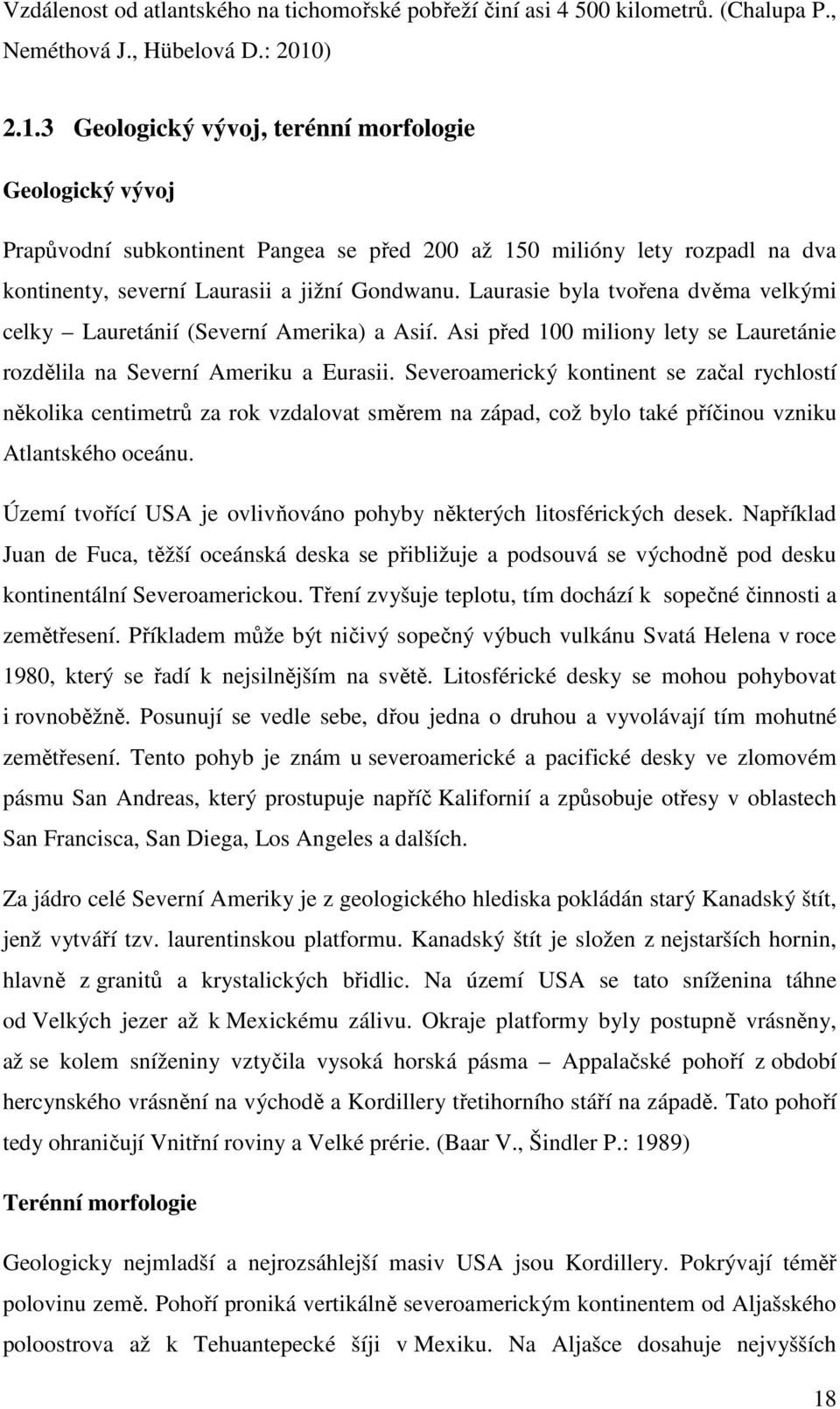 Vzdálenost od atlantského na tichomořské pobřeží činí asi 4 500 kilometrů. (Chalupa P., Neméthová J., Hübelová D.: 2010)

2.1.3 Geologický vývoj, terénní morfologie

Geologický vývoj

Prapůvodní subkontinent Pangea se před 200 až 150 milióny lety rozpadl na dva kontinenty, severní Laurasii a jižní Gondwanu. Laurasie byla tvořena dvěma velkými celky – Lauretánií (Severní Amerika) a Asií. Asi před 100 miliony lety se Lauretánie rozdělila na Severní Ameriku a Eurasii. Severoamerický kontinent se začal rychlostí několika centimetrů za rok vzdalovat směrem na západ, což bylo také příčinou vzniku Atlantského oceánu.

Území tvořící USA je ovlivňováno pohyby některých litosférických desek. Například Juan de Fuca, těžší oceánská deska se přibližuje a podsouvá se východně pod desku kontinentální Severoamerickou. Tření zvyšuje teplotu, tím dochází k sopečné činnosti a zemětřesení. Příkladem může být ničivý sopečný výbuch vulkánu Svatá Helena v roce 1980, který se řadí k nejsilnějším na světě. Litosférické desky se mohou pohybovat i rovnoběžně. Posunují se vedle sebe, dřou jedna o druhou a vyvolávají tím mohutné zemětřesení. Tento pohyb je znám u severoamerické a pacifické desky ve zlomovém pásmu San Andreas, který prostupuje napříč Kalifornií a způsobuje otřesy v oblastech San Francisca, San Diega, Los Angeles a dalších.

Za jádro celé Severní Ameriky je z geologického hlediska pokládán starý Kanadský štít, jenž vytváří tzv. laurentinskou platformu. Kanadský štít je složen z nejstarších hornin, hlavně z granitů a krystalických břidlic. Na území USA se tato sníženina táhne od Velkých jezer až k Mexickému zálivu. Okraje platformy byly postupně vrásněny, až se kolem sníženiny vztyčila vysoká horská pásma – Appalačské pohoří z období hercynského vrásnění na východě a Kordillery třetihorního stáří na západě. Tato pohoří tedy ohraničují Vnitřní roviny a Velké prérie. (Baar V., Šindler P.: 1989)

Terénní morfologie

Geologicky nejmladší a nejrozsáhlejší masiv USA jsou Kordillery. Pokrývají téměř polovinu země. Pohoří proniká vertikálně severoamerickým kontinentem od Aljašského poloostrova až k Tehuantepecké šíji v Mexiku. Na Aljašce dosahuje nejvyšších

18